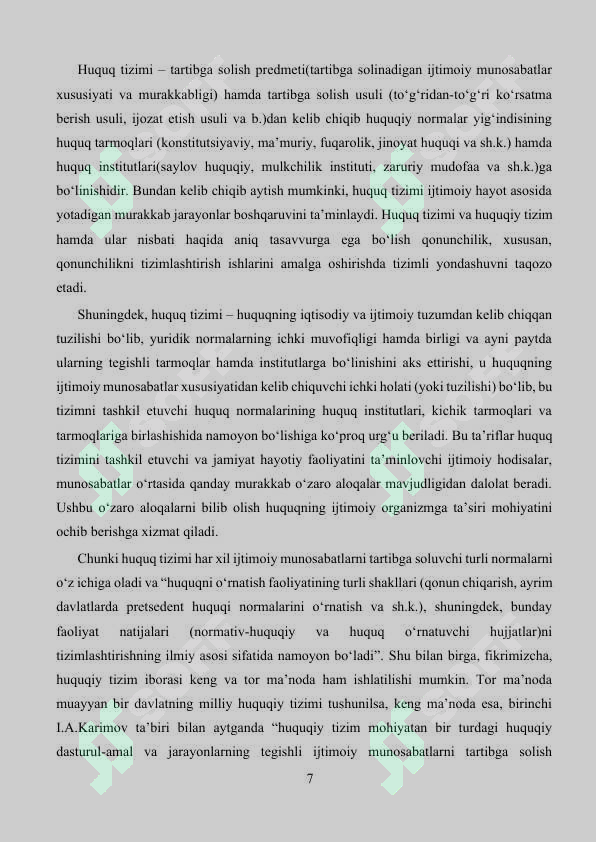 Huquq tizimi – tartibga solish predmeti(tartibga solinadigan ijtimoiy munosabatlar xususiyati va murakkabligi) hamda tartibga solish usuli (to‘g‘ridan-to‘g‘ri ko‘rsatma berish usuli, ijozat etish usuli va b.)dan kelib chiqib huquqiy normalar yig‘indisining huquq tarmoqlari (konstitutsiyaviy, ma’muriy, fuqarolik, jinoyat huquqi va sh.k.) hamda huquq institutlari(saylov huquqiy, mulkchilik instituti, zaruriy mudofaa va sh.k.)ga bo‘linishidir. Bundan kelib chiqib aytish mumkinki, huquq tizimi ijtimoiy hayot asosida yotadigan murakkab jarayonlar boshqaruvini ta’minlaydi. Huquq tizimi va huquqiy tizim hamda ular nisbati haqida aniq tasavvurga ega bo‘lish qonunchilik, xususan, qonunchilikni tizimlashtirish ishlarini amalga oshirishda tizimli yondashuvni taqozo etadi.

Shuningdek, huquq tizimi – huquqning iqtisodiy va ijtimoiy tuzumdan kelib chiqqan tuzilishi bo‘lib, yuridik normalarning ichki muvofiqligi hamda birligi va ayni paytda ularning tegishli tarmoqlar hamda institutlarga bo‘linishini aks ettirishi, u huquqning ijtimoiy munosabatlar xususiyatidan kelib chiquvchi ichki holati (yoki tuzilishi) bo‘lib, bu tizimni tashkil etuvchi huquq normalarining huquq institutlari, kichik tarmoqlari va tarmoqlariga birlashishida namoyon bo‘lishiga ko‘proq urg‘u beriladi. Bu ta’riflar huquq tizimini tashkil etuvchi va jamiyat hayotiy faoliyatini ta’minlovchi ijtimoiy hodisalar, munosabatlar o‘rtasida qanday murakkab o‘zaro aloqalar mavjudligidan dalolat beradi. Ushbu o‘zaro aloqalarni bilib olish huquqning ijtimoiy organizmga ta’siri mohiyatini ochib berishga xizmat qiladi.

Chunki huquq tizimi har xil ijtimoiy munosabatlarni tartibga soluvchi turli normalarni o‘z ichiga oladi va “huquqni o‘rnatish faoliyatining turli shakllari (qonun chiqarish, ayrim davlatlarda pretsedent huquqi normalarini o‘rnatish va sh.k.), shuningdek, bunday faoliyat natijalari (normativ-huquqiy va huquq o‘rnatuvchi hujjatlar)ni tizimlashtirishning ilmiy asosi sifatida namoyon bo‘ladi”. Shu bilan birga, fikrimizcha, huquqiy tizim iborasi keng va tor ma’noda ham ishlatilishi mumkin. Tor ma’noda muayyan bir davlatning milliy huquqiy tizimi tushunilsa, keng ma’noda esa, birinchi I.A.Karimov ta’biri bilan aytganda “huquqiy tizim mohiyatan bir turdagi huquqiy dasturul-amal va jarayonlarning tegishli ijtimoiy munosabatlarni tartibga solish

7